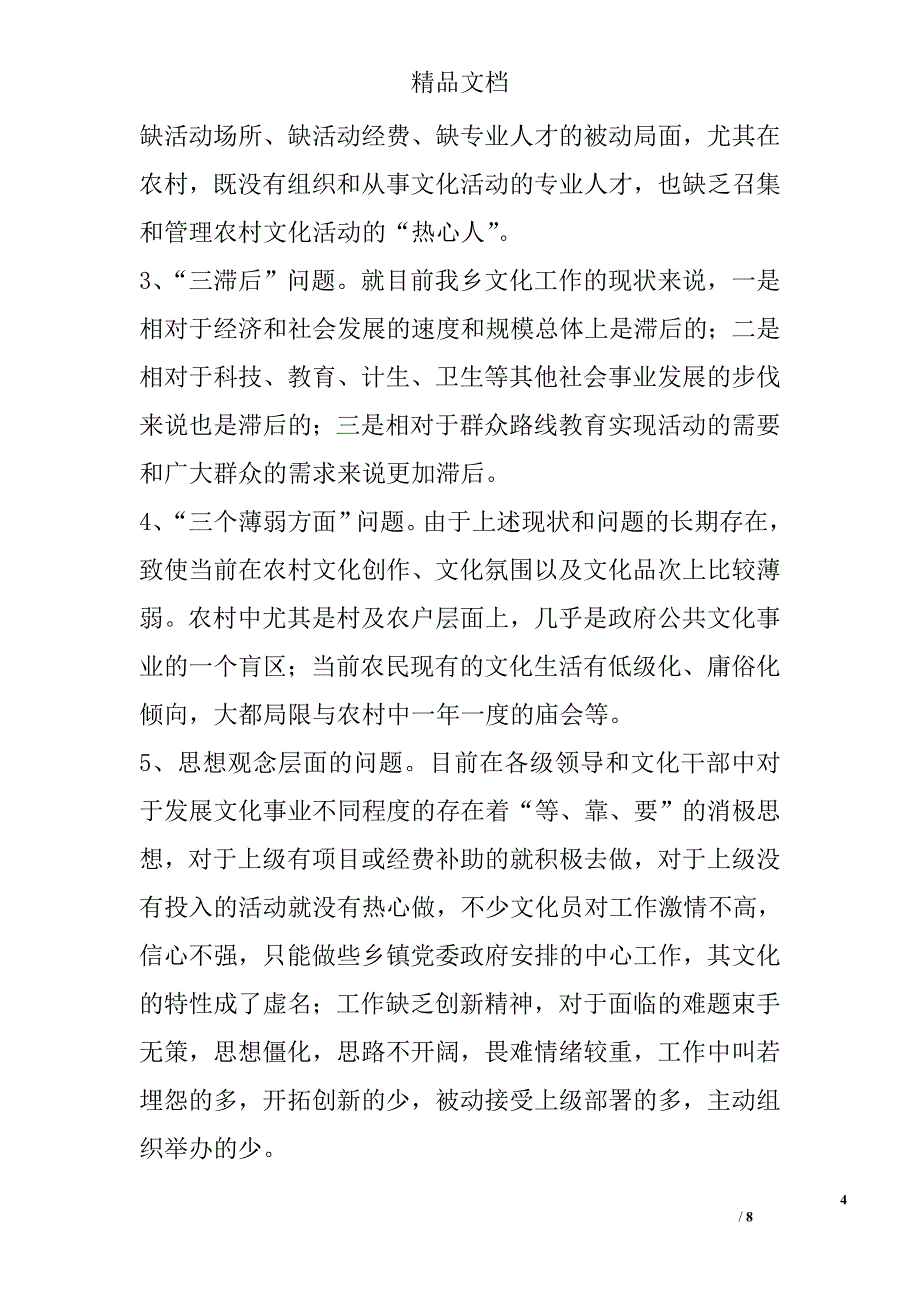 精品文档

缺活动场所、缺活动经费、缺专业人才的被动局面，尤其在农村，既没有组织和从事文化活动的专业人才，也缺乏召集和管理农村文化活动的“热心人”。

3、“三滞后”问题。就目前我乡文化工作的现状来说，一是相对于经济和社会发展的速度和规模总体上是滞后的；二是相对于科技、教育、计生、卫生等其他社会事业发展的步伐来说也是滞后的；三是相对于群众路线教育实现活动的需要和广大群众的需求来说更加滞后。

4、“三个薄弱方面”问题。由于上述现状和问题的长期存在，致使当前在农村文化创作、文化氛围以及文化品次上比较薄弱。农村中尤其是村及农户层面上，几乎是政府公共文化事业的一个盲区；当前农民现有的文化生活有低级化、庸俗化倾向，大都局限与农村中一年一度的庙会等。

5、思想观念层面的问题。目前在各级领导和文化干部中对于发展文化事业不同程度的存在着“等、靠、要”的消极思想，对于上级有项目或经费补助的就积极去做，对于上级没有投入的活动就没有热心做，不少文化员对工作激情不高，信心不强，只能做些乡镇党委政府安排的中心工作，其文化的特性成了虚名；工作缺乏创新精神，对于面临的难题束手无策，思想僵化，思路不开阔，畏难情绪较重，工作中叫若埋怨的多，开拓创新的少，被动接受上级部署的多，主动组织举办的少。

4

/ 8